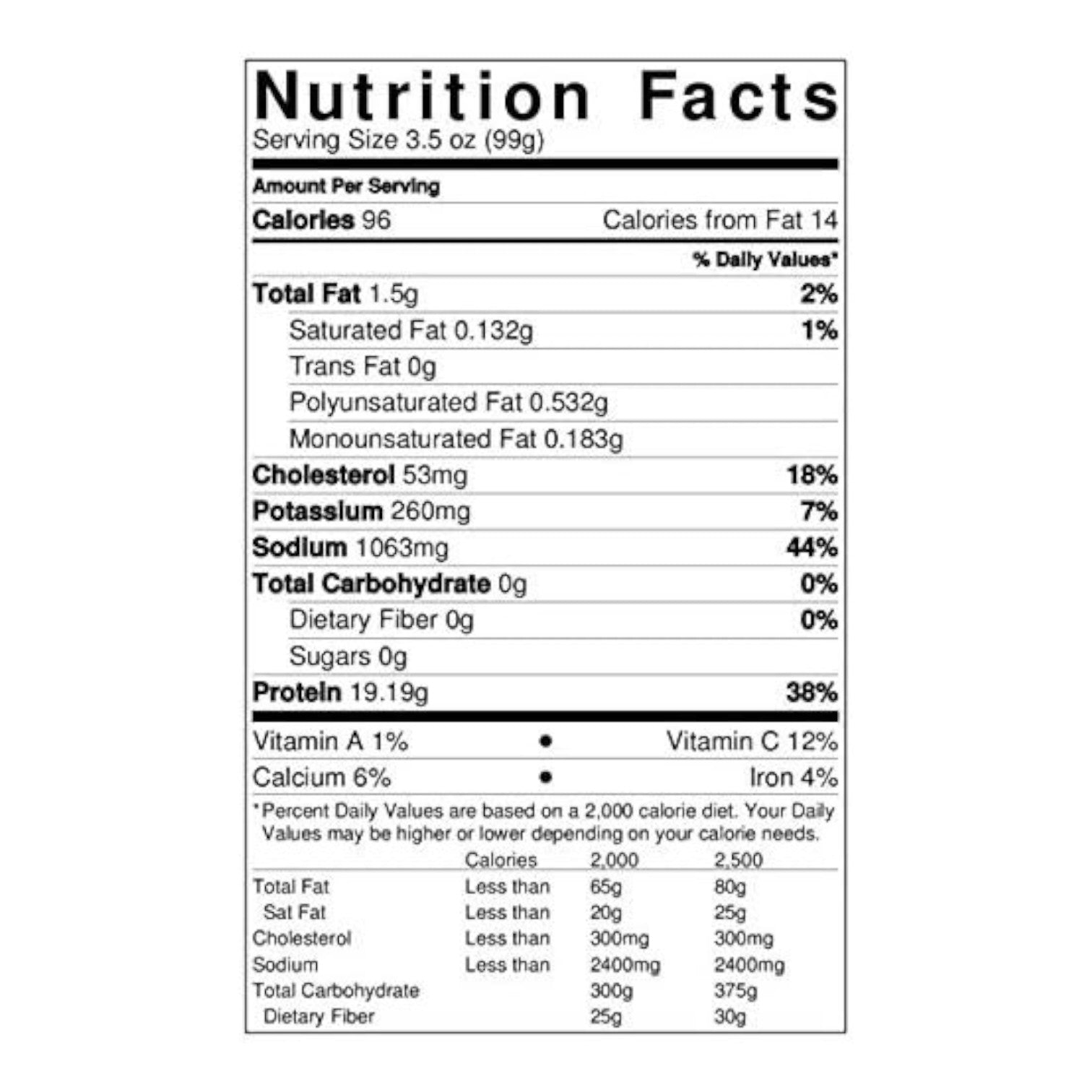 Nutrition Facts
Serving Size 3.5 oz (99g)

Amount Per Serving

Calories 96 Calories from Fat 14

% Daily Values*

Total Fat 1.5g 2%

Saturated Fat 0.132g 1%

Trans Fat 0g

Polyunsaturated Fat 0.532g

Monounsaturated Fat 0.183g

Cholesterol 53mg 18%

Potassium 260mg 7%

Sodium 1063mg 44%

Total Carbohydrate 0g 0%

Dietary Fiber 0g 0%

Sugars 0g

Protein 19.19g 38%

Vitamin A 1% • Vitamin C 12%

Calcium 6% • Iron 4%

*Percent Daily Values are based on a 2,000 calorie diet. Your Daily Values may be higher or lower depending on your calorie needs.

| | Calories | 2,000 | 2,500 |
|---|---|---|---|
| Total Fat | Less than | 65g | 80g |
| Sat Fat | Less than | 20g | 25g |
| Cholesterol | Less than | 300mg | 300mg |
| Sodium | Less than | 2400mg | 2400mg |
| Total Carbohydrate | | 300g | 375g |
| Dietary Fiber | | 25g | 30g |